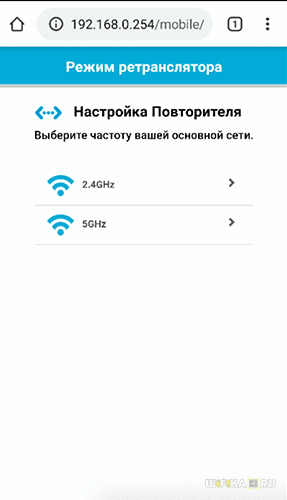 192.168.0.254/mobile/

1

Режим ретранслятора

Настройка Повторителя

Выберите частоту вашей основной сети.

2.4GHz

5GHz

WIFIKA.RU